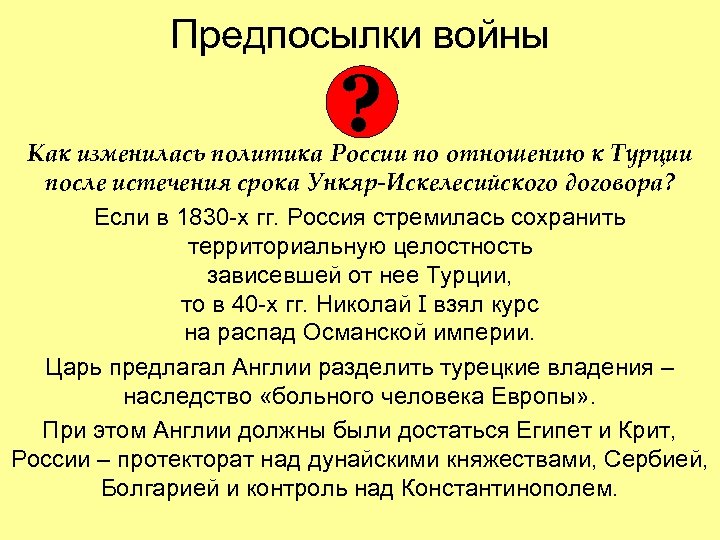 Предпосылки войны

?

Как изменилась политика России по отношению к Турции после истечения срока Ункяр-Искелесийского договора?

Если в 1830-х гг. Россия стремилась сохранить территориальную целостность зависевшей от нее Турции, то в 40-х гг. Николай I взял курс на распад Османской империи.

Царь предлагал Англии разделить турецкие владения – наследство «больного человека Европы».

При этом Англии должны были достаться Египет и Крит, России – протекторат над дунайскими княжествами, Сербией, Болгарией и контроль над Константинополем.